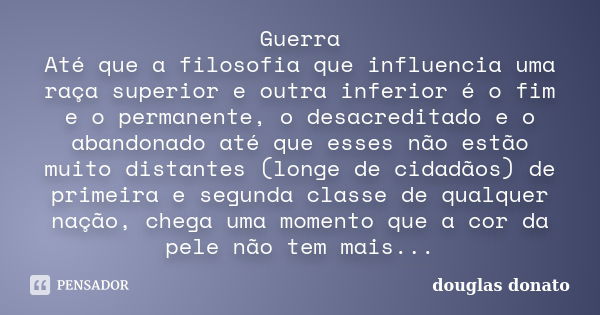 Guerra
Até que a filosofia que influencia uma raça superior e outra inferior é o fim e o permanente, o desacreditado e o abandonado até que esses não estão muito distantes (longe de cidadãos) de primeira e segunda classe de qualquer nação, chega uma momento que a cor da pele não tem mais...

PENSADOR

douglas donato